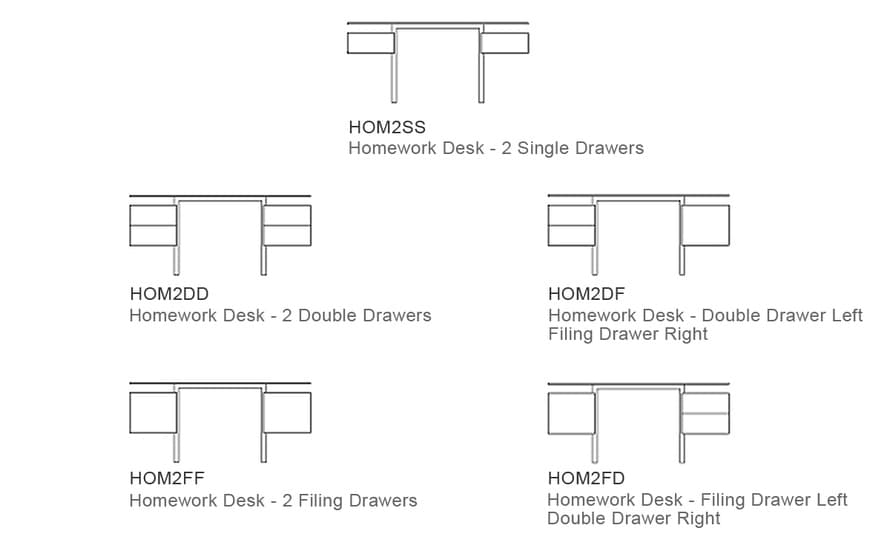 HOM2SS
Homework Desk - 2 Single Drawers

HOM2DD
Homework Desk - 2 Double Drawers

HOM2DF
Homework Desk - Double Drawer Left
Filing Drawer Right

HOM2FF
Homework Desk - 2 Filing Drawers

HOM2FD
Homework Desk - Filing Drawer Left
Double Drawer Right